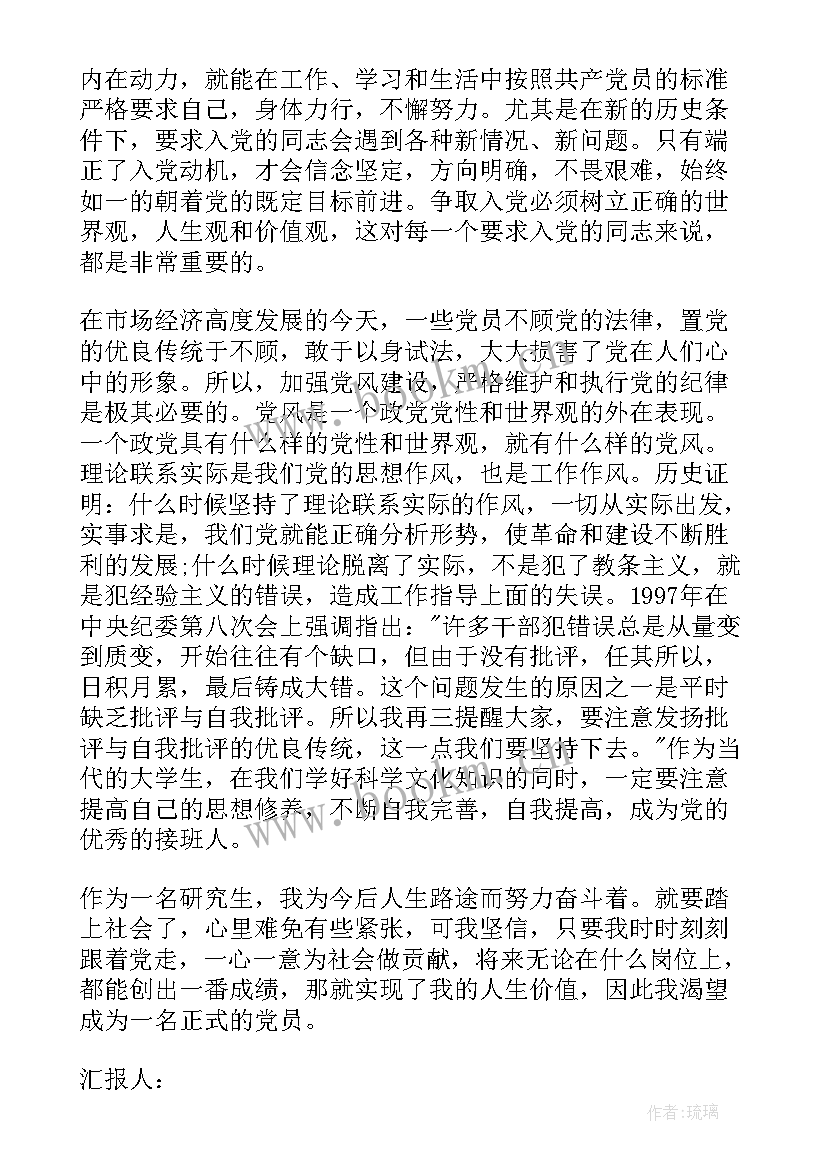 内在动力，就能在工作、学习和生活中按照共产党员的标准严格要求自己，身体力行，不懈努力。尤其是在新的历史条件下，要求入党的同志会遇到各种新情况、新问题。只有端正了入党动机，才会信念坚定，方向明确，不畏艰难，始终如一的朝着党的既定目标前进。争取入党必须树立正确的世界观，人生观和价值观，这对每一个要求入党的同志来说，都是非常重要的。

在市场经济高度发展的今天，一些党员不顾党的法律，置党的优良传统于不顾，敢于以身试法，大大损害了党在人们心中的形象。所以，加强党风建设，严格维护和执行党的纪律是极其必要的。党风是一个政党党性和世界观的外在表现。一个政党具有什么样的党性和世界观，就有什么样的党风。理论联系实际是我们党的思想作风，也是工作作风。历史证明：什么时候坚持了理论联系实际的作风，一切从实际出发，实事求是，我们党就能正确分析形势，使革命和建设不断胜利的发展;什么时候理论脱离了实际，不是犯了教条主义，就是犯经验主义的错误，造成工作指导上面的失误。1997年在中央纪委第八次会上强调指出："许多干部犯错误总是从量变到质变，开始往往有个缺口，但由于没有批评，任其所以，日积月累，最后铸成大错。这个问题发生的原因之一是平时缺乏批评与自我批评。所以我再三提醒大家，要注意发扬批评与自我批评的优良传统，这一点我们要坚持下去。"作为当代的大学生，在我们学好科学文化知识的同时，一定要注意提高自己的思想修养，不断自我完善，自我提高，成为党的优秀的接班人。

作为一名研究生，我为今后人生路途而努力奋斗着。就要踏上社会了，心里难免有些紧张，可我坚信，只要我时时刻刻跟着党走，一心一意为社会做贡献，将来无论在什么岗位上，都能创出一番成绩，那就实现了我的人生价值，因此我渴望成为一名正式的党员。

汇报人：

作者：琉璃